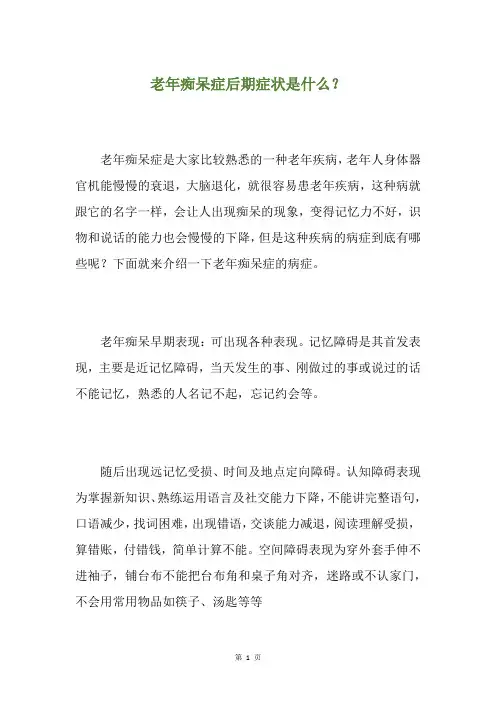 老年痴呆症后期症状是什么？

老年痴呆症是大家比较熟悉的一种老年疾病，老年人身体器官机能慢慢的衰退，大脑退化，就很容易患老年疾病，这种病就跟它的名字一样，会让人出现痴呆的现象，变得记忆力不好，识物和说话的能力也会慢慢的下降，但是这种疾病的病症到底有哪些呢？下面就来介绍一下老年痴呆症的病症。

老年痴呆早期表现：可出现各种表现。记忆障碍是其首发表现，主要是近记忆障碍，当天发生的事、刚做过的事或说过的话不能记忆，熟悉的人名记不起，忘记约会等。

随后出现远记忆受损、时间及地点定向障碍。认知障碍表现为掌握新知识、熟练运用语言及社交能力下降，不能讲完整语句，口语减少，找词困难，出现错语，交谈能力减退，阅读理解受损，算错账，付错钱，简单计算不能。空间障碍表现为穿外套手伸不进袖子，铺台布不能把台布角和桌子角对齐，迷路或不认家门，不会用常用物品如筷子、汤匙等等

第 1 页